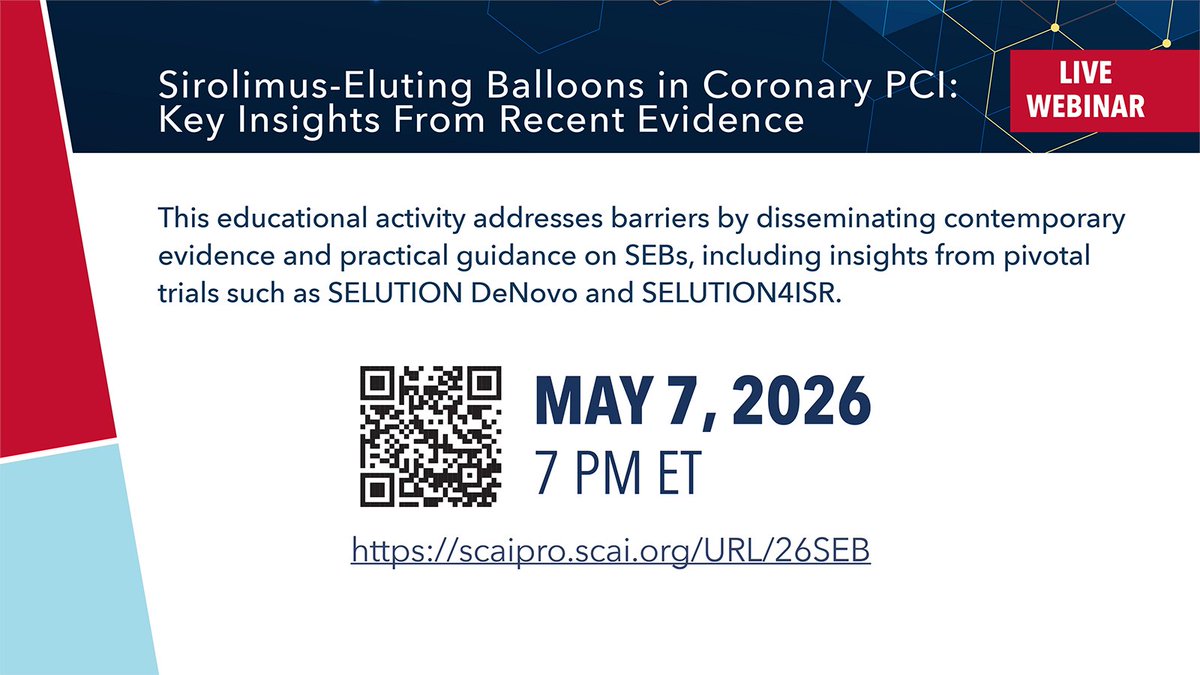 Sirolimus-Eluting Balloons in Coronary PCI: Key Insights From Recent Evidence

LIVE WEBINAR

This educational activity addresses barriers by disseminating contemporary evidence and practical guidance on SEBs, including insights from pivotal trials such as SELUTION DeNovo and SELUTION4ISR.

MAY 7, 2026
7 PM ET

https://scaipro.scai.org/URL/26SEB